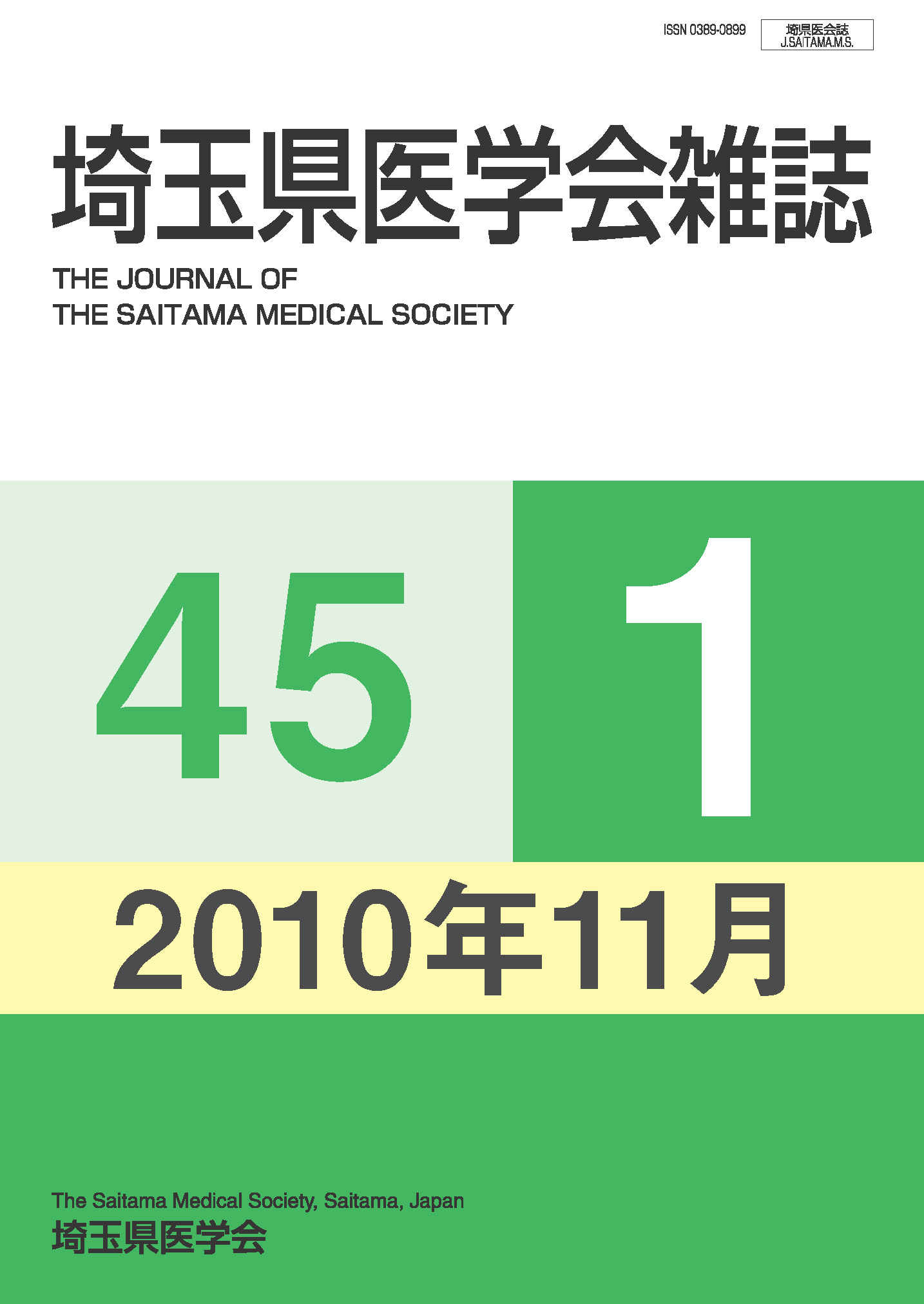 ISSN 0389-0899

埼県医会誌
J.SAITAMA.M.S.

埼玉県医学会雑誌

THE JOURNAL OF
THE SAITAMA MEDICAL SOCIETY

45

1

2010年11月

The Saitama Medical Society, Saitama, Japan
埼玉県医学会